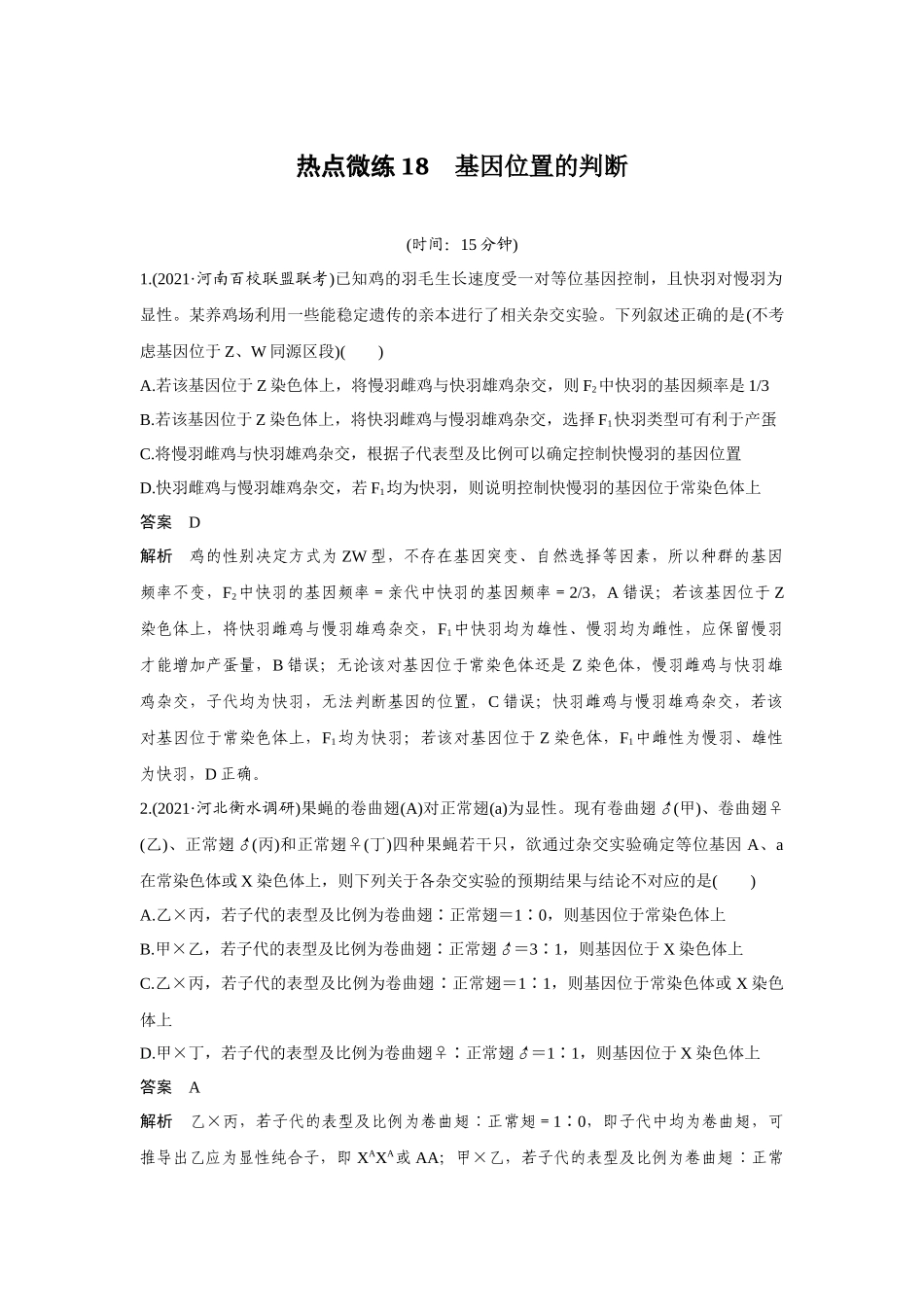 热点微练 18　基因位置的判断

(时间：15 分钟)

1.(2021·河南百校联盟联考)已知鸡的羽毛生长速度受一对等位基因控制，且快羽对慢羽为显性。某养鸡场利用一些能稳定遗传的亲本进行了相关杂交实验。下列叙述正确的是(不考虑基因位于 Z、W 同源区段)(　　)

A.若该基因位于 Z 染色体上，将慢羽雌鸡与快羽雄鸡杂交，则 $F_2$ 中快羽的基因频率是 1/3

B.若该基因位于 Z 染色体上，将快羽雌鸡与慢羽雄鸡杂交，选择 $F_1$ 快羽类型可有利于产蛋

C.将慢羽雌鸡与快羽雄鸡杂交，根据子代表型及比例可以确定控制快慢羽的基因位置

D.快羽雌鸡与慢羽雄鸡杂交，若 $F_1$ 均为快羽，则说明控制快慢羽的基因位于常染色体上

答案　D

解析　鸡的性别决定方式为 ZW 型，不存在基因突变、自然选择等因素，所以种群的基因频率不变，$F_2$ 中快羽的基因频率＝亲代中快羽的基因频率＝2/3，A 错误；若该基因位于 Z 染色体上，将快羽雌鸡与慢羽雄鸡杂交，$F_1$ 中快羽均为雄性、慢羽均为雌性，应保留慢羽才能增加产蛋量，B 错误；无论该对基因位于常染色体还是 Z 染色体，慢羽雌鸡与快羽雄鸡杂交，子代均为快羽，无法判断基因的位置，C 错误；快羽雌鸡与慢羽雄鸡杂交，若该对基因位于常染色体上，$F_1$ 均为快羽；若该对基因位于 Z 染色体，$F_1$ 中雌性为慢羽、雄性为快羽，D 正确。

2.(2021·河北衡水调研)果蝇的卷曲翅(A)对正常翅(a)为显性。现有卷曲翅♂(甲)、卷曲翅♀(乙)、正常翅♂(丙)和正常翅♀(丁)四种果蝇若干只，欲通过杂交实验确定等位基因 A、a 在常染色体或 X 染色体上，则下列关于各杂交实验的预期结果与结论不对应的是(　　)

A.乙×丙，若子代的表型及比例为卷曲翅∶正常翅＝1∶0，则基因位于常染色体上

B.甲×乙，若子代的表型及比例为卷曲翅∶正常翅♂＝3∶1，则基因位于 X 染色体上

C.乙×丙，若子代的表型及比例为卷曲翅∶正常翅＝1∶1，则基因位于常染色体或 X 染色体上

D.甲×丁，若子代的表型及比例为卷曲翅♀∶正常翅♂＝1∶1，则基因位于 X 染色体上

答案　A

解析　乙×丙，若子代的表型及比例为卷曲翅∶正常翅＝1∶0，即子代中均为卷曲翅，可推导出乙应为显性纯合子，即 $X^AX^A$ 或 AA；甲×乙，若子代的表型及比例为卷曲翅∶正常